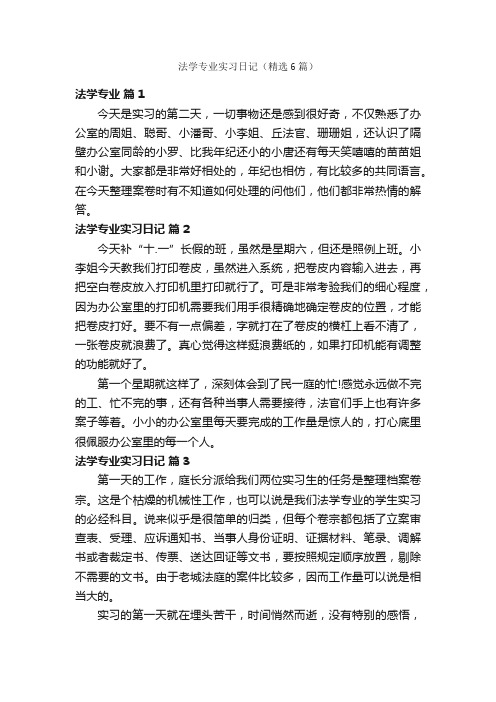 法学专业实习日记（精选6篇）

法学专业 篇1

今天是实习的第二天，一切事物还是感到很好奇，不仅熟悉了办公室的周姐、聪哥、小潘哥、小李姐、丘法官、珊珊姐，还认识了隔壁办公室同龄的小罗、比我年纪还小的小唐还有每天笑嘻嘻的苗苗姐和小谢。大家都是非常好相处的，年纪也相仿，有比较多的共同语言。在今天整理案卷时有不知道如何处理的问他们，他们都非常热情的解答。

法学专业实习日记 篇2

今天补“十.一”长假的班，虽然是星期六，但还是照例上班。小李姐今天教我们打印卷皮，虽然进入系统，把卷皮内容输入进去，再把空白卷皮放入打印机里打印就行了。可是非常考验我们的细心程度，因为办公室里的打印机需要我们用手很精确地确定卷皮的位置，才能把卷皮打好。要不有一点偏差，字就打在了卷皮的横杠上看不清了，一张卷皮就浪费了。真心觉得这样挺浪费纸的，如果打印机能有调整的功能就好了。

第一个星期就这样了，深刻体会到了民一庭的忙!感觉永远做不完的工、忙不完的事，还有各种当事人需要接待，法官们手上也有许多案子等着。小小的办公室里每天要完成的工作量是惊人的，打心底里很佩服办公室里的每一个人。

法学专业实习日记 篇3

第一天的工作，庭长分派给我们两位实习生的任务是整理档案卷宗。这是个枯燥的机械性工作，也可以说是我们法学专业的学生实习的必经科目。说来似乎是很简单的归类，但每个卷宗都包括了立案审查表、受理、应诉通知书、当事人身份证明、证据材料、笔录、调解书或者裁定书、传票、送达回证等文书，要按照规定顺序放置，剔除不需要的文书。由于老城法庭的案件比较多，因而工作量可以说是相当大的。

实习的第一天就在埋头苦干，时间悄然而逝，没有特别的感悟，